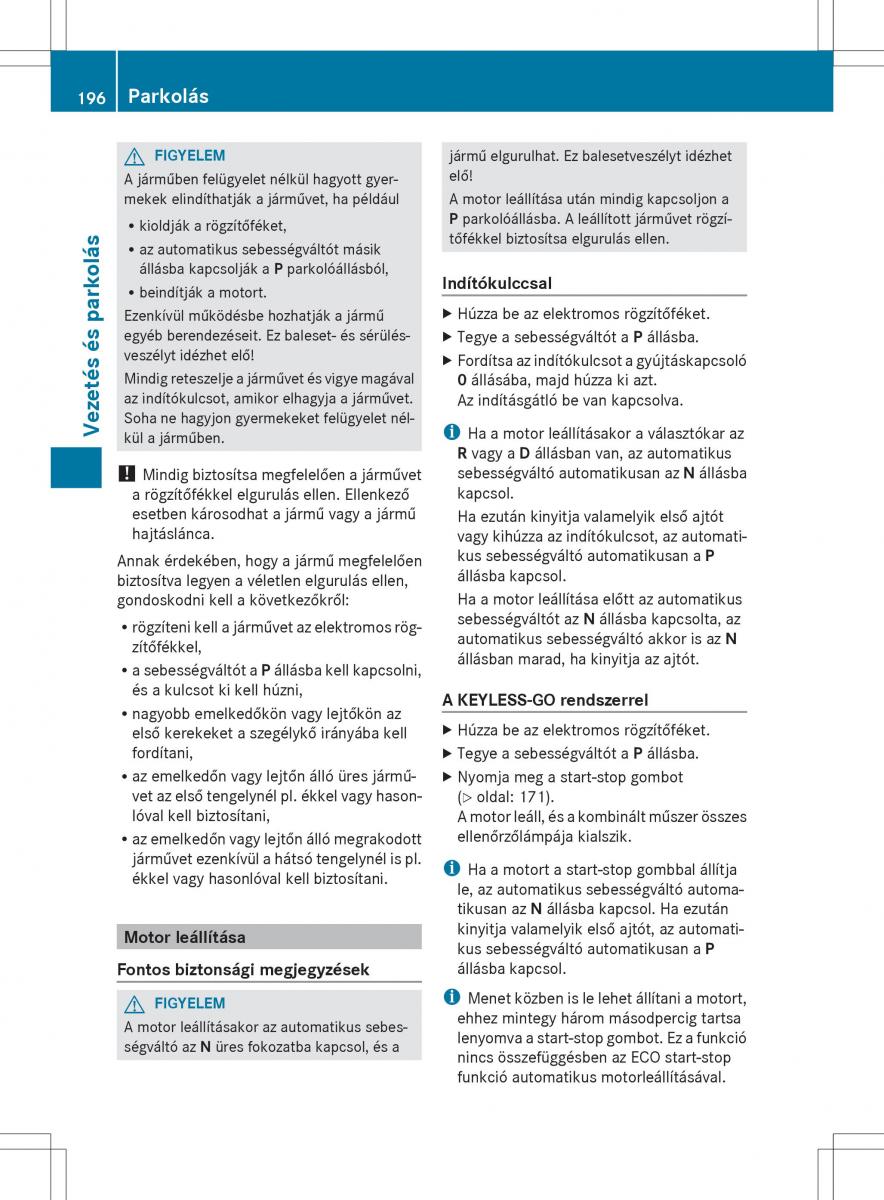 196 Parkolás

Vezetés és parkolás

FIGYELEM

A járműben felügyelet nélkül hagyott gyermekek elindíthatják a járművet, ha például

• kioldják a rögzítőféket,
• az automatikus sebességváltót másik állásba kapcsolják a P parkolóállásból,
• beindítják a motort.

Ezenkívül működésbe hozhatják a jármű egyéb berendezéseit. Ez baleset- és sérülésveszélyt idézhet elő!

Mindig reteszelje a járművet és vigye magával az indítókulcsot, amikor elhagyja a járművet. Soha ne hagyjon gyermekeket felügyelet nélkül a járműben.

! Mindig biztosítsa megfelelően a járművet a rögzítőfékkel elgurulás ellen. Ellenkező esetben károsodhat a jármű vagy a jármű hajtáslánca.

Annak érdekében, hogy a jármű megfelelően biztosítva legyen a véletlen elgurulás ellen, gondoskodni kell a következőkről:

• rögzíteni kell a járművet az elektromos rögzítőfékkel,
• a sebességváltót a P állásba kell kapcsolni, és a kulcsot ki kell húzni,
• nagyobb emelkedőkön vagy lejtőkön az első kerekeket a szegélykő irányába kell fordítani,
• az emelkedőn vagy lejtőn álló üres járművet az első tengelynél pl. ékkel vagy hasonlóval kell biztosítani,
• az emelkedőn vagy lejtőn álló megrakodott járművet ezenkívül a hátsó tengelynél is pl. ékkel vagy hasonlóval kell biztosítani.

Motor leállítása

Fontos biztonsági megjegyzések

FIGYELEM

A motor leállításakor az automatikus sebességváltó az N üres fokozatba kapcsol, és a jármű elgurulhat. Ez balesetveszélyt idézhet elő!

A motor leállítása után mindig kapcsoljon a P parkolóállásba. A leállított járművet rögzítőfékkel biztosítsa elgurulás ellen.

Indítókulccsal

▶ Húzza be az elektromos rögzítőféket.
▶ Tegye a sebességváltót a P állásba.
▶ Fordítsa az indítókulcsot a gyújtáskapcsoló 0 állásába, majd húzza ki azt.
Az indításgátló be van kapcsolva.

i Ha a motor leállításakor a választókar az R vagy a D állásban van, az automatikus sebességváltó automatikusan az N állásba kapcsol.

Ha ezután kinyitja valamelyik első ajtót vagy kihúzza az indítókulcsot, az automatikus sebességváltó automatikusan a P állásba kapcsol.

Ha a motor leállítása előtt az automatikus sebességváltót az N állásba kapcsolta, az automatikus sebességváltó akkor is az N állásban marad, ha kinyitja az ajtót.

A KEYLESS-GO rendszerrel

▶ Húzza be az elektromos rögzítőféket.
▶ Tegye a sebességváltót a P állásba.
▶ Nyomja meg a start-stop gombot (▷ oldal: 171).
A motor leáll, és a kombinált műszer összes ellenőrzőlámpája kialszik.

i Ha a motort a start-stop gombbal állítja le, az automatikus sebességváltó automatikusan az N állásba kapcsol. Ha ezután kinyitja valamelyik első ajtót, az automatikus sebességváltó automatikusan a P állásba kapcsol.

i Menet közben is le lehet állítani a motort, ehhez mintegy három másodpercig tartsa lenyomva a start-stop gombot. Ez a funkció nincs összefüggésben az ECO start-stop funkció automatikus motorleállításával.